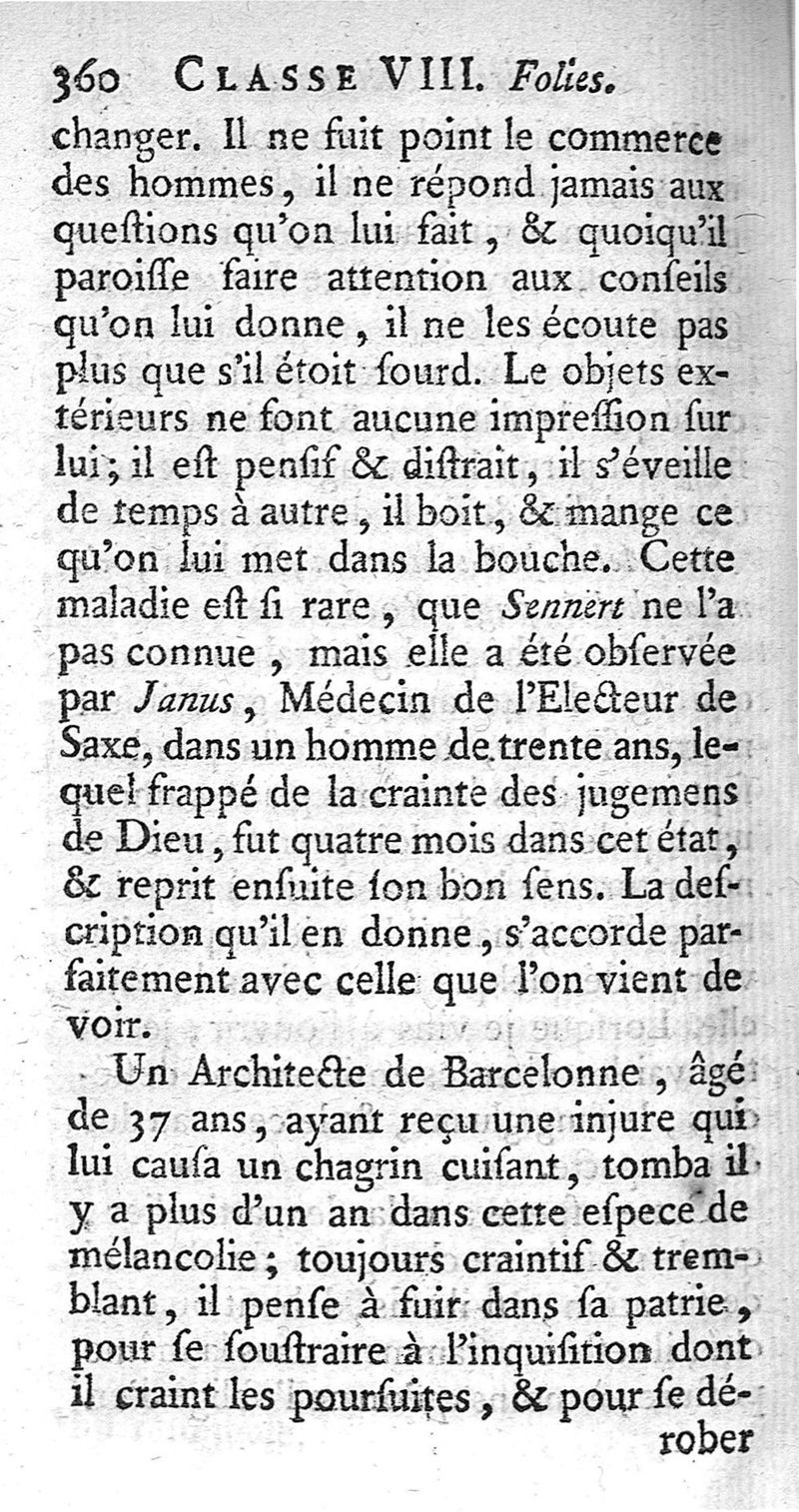 360 CLASSE VIII. Folies.

changer. Il ne fuit point le commerce des hommes, il ne répond jamais aux queſtions qu'on lui fait, & quoiqu'il paroiſſe faire attention aux conſeils qu'on lui donne, il ne les écoute pas plus que s'il étoit ſourd. Le objets extérieurs ne font aucune impreſſion ſur lui; il eſt penſif & diſtrait, il s'éveille de temps à autre, il boit, & mange ce qu'on lui met dans la bouche. Cette maladie eſt ſi rare, que Sennert ne l'a pas connue, mais elle a été obſervée par Janus, Médecin de l'Electeur de Saxe, dans un homme de trente ans, lequel frappé de la crainte des jugemens de Dieu, fut quatre mois dans cet état, & reprit enſuite ſon bon ſens. La deſcription qu'il en donne, s'accorde parfaitement avec celle que l'on vient de voir.

Un Architecte de Barcelonne, âgé de 37 ans, ayant reçu une injure qui lui cauſa un chagrin cuiſant, tomba il y a plus d'un an dans cette eſpece de mélancolie; toujours craintif & tremblant, il penſe à fuir dans ſa patrie, pour ſe ſouſtraire à l'inquiſition dont il craint les pourſuites, & pour ſe dérober